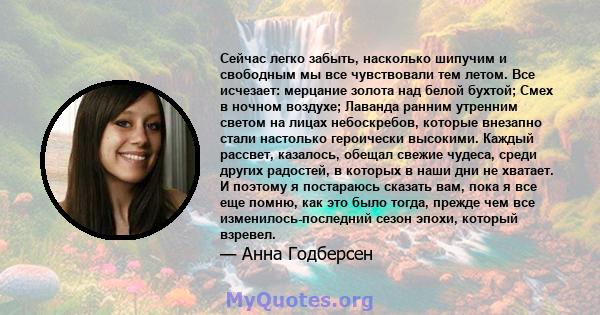 Сейчас легко забыть, насколько шипучим и свободным мы все чувствовали тем летом. Все исчезает: мерцание золота над белой бухтой; Смех в ночном воздухе; Лаванда ранним утренним светом на лицах небоскребов, которые внезапно стали настолько героически высокими. Каждый рассвет, казалось, обещал свежие чудеса, среди других радостей, в которых в наши дни не хватает. И поэтому я постараюсь сказать вам, пока я все еще помню, как это было тогда, прежде чем все изменилось-последний сезон эпохи, который взревел.

— Анна Годберсен

MyQuotes.org